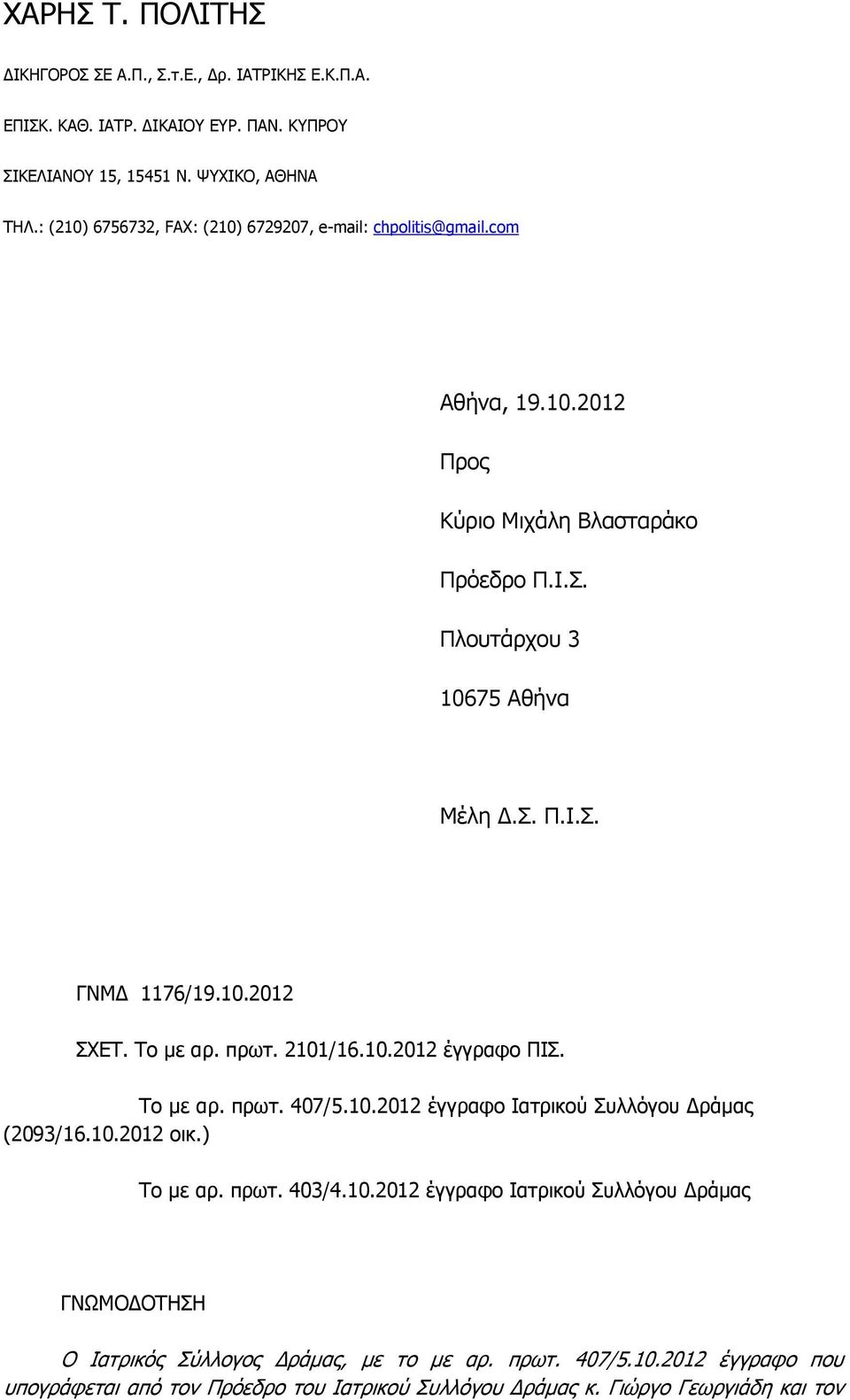 ΧΑΡΗΣ Τ. ΠΟΛΙΤΗΣ

ΔΙΚΗΓΟΡΟΣ ΣΕ Α.Π., Σ.τ.Ε., Δρ. ΙΑΤΡΙΚΗΣ Ε.Κ.Π.Α.

ΕΠΙΣΚ. ΚΑΘ. ΙΑΤΡ. ΔΙΚΑΙΟΥ ΕΥΡ. ΠΑΝ. ΚΥΠΡΟΥ

ΣΙΚΕΛΙΑΝΟΥ 15, 15451 Ν. ΨΥΧΙΚΟ, ΑΘΗΝΑ

ΤΗΛ.: (210) 6756732, FAX: (210) 6729207, e-mail: chpolitis@gmail.com

Αθήνα, 19.10.2012

Προς

Κύριο Μιχάλη Βλασταράκο

Πρόεδρο Π.Ι.Σ.

Πλουτάρχου 3

10675 Αθήνα

Μέλη Δ.Σ. Π.Ι.Σ.

ΓΝΜΔ 1176/19.10.2012

ΣΧΕΤ. Το με αρ. πρωτ. 2101/16.10.2012 έγγραφο ΠΙΣ.

Το με αρ. πρωτ. 407/5.10.2012 έγγραφο Ιατρικού Συλλόγου Δράμας (2093/16.10.2012 οικ.)

Το με αρ. πρωτ. 403/4.10.2012 έγγραφο Ιατρικού Συλλόγου Δράμας

ΓΝΩΜΟΔΟΤΗΣΗ

Ο Ιατρικός Σύλλογος Δράμας, με το με αρ. πρωτ. 407/5.10.2012 έγγραφο που υπογράφεται από τον Πρόεδρο του Ιατρικού Συλλόγου Δράμας κ. Γιώργο Γεωργιάδη και τον